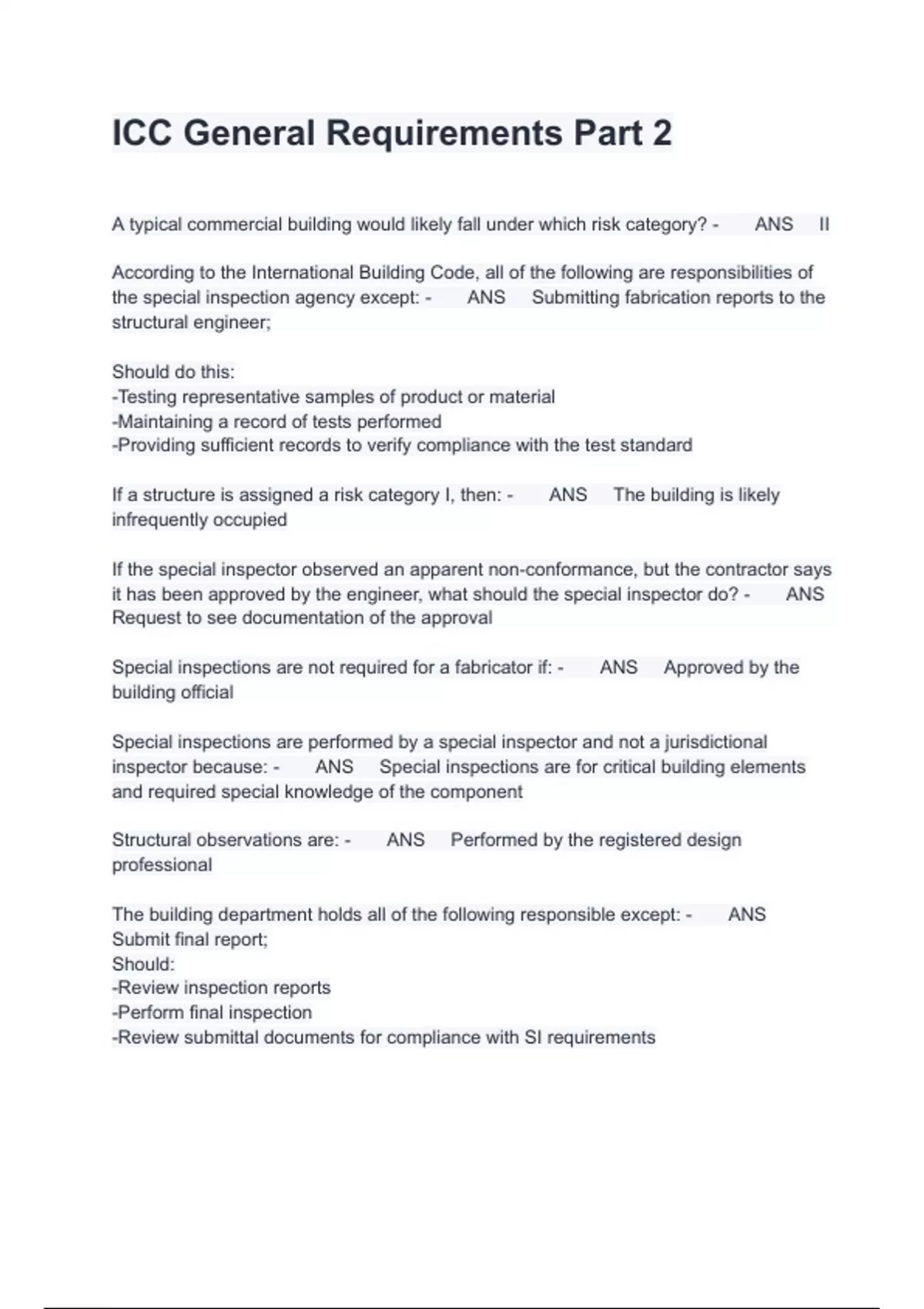 ICC General Requirements Part 2

A typical commercial building would likely fall under which risk category? - ANS II

According to the International Building Code, all of the following are responsibilities of the special inspection agency except: - ANS Submitting fabrication reports to the structural engineer;

Should do this:
-Testing representative samples of product or material
-Maintaining a record of tests performed
-Providing sufficient records to verify compliance with the test standard

If a structure is assigned a risk category I, then: - ANS The building is likely infrequently occupied

If the special inspector observed an apparent non-conformance, but the contractor says it has been approved by the engineer, what should the special inspector do? - ANS Request to see documentation of the approval

Special inspections are not required for a fabricator if: - ANS Approved by the building official

Special inspections are performed by a special inspector and not a jurisdictional inspector because: - ANS Special inspections are for critical building elements and required special knowledge of the component

Structural observations are: - ANS Performed by the registered design professional

The building department holds all of the following responsible except: - ANS Submit final report;
Should:
-Review inspection reports
-Perform final inspection
-Review submittal documents for compliance with SI requirements